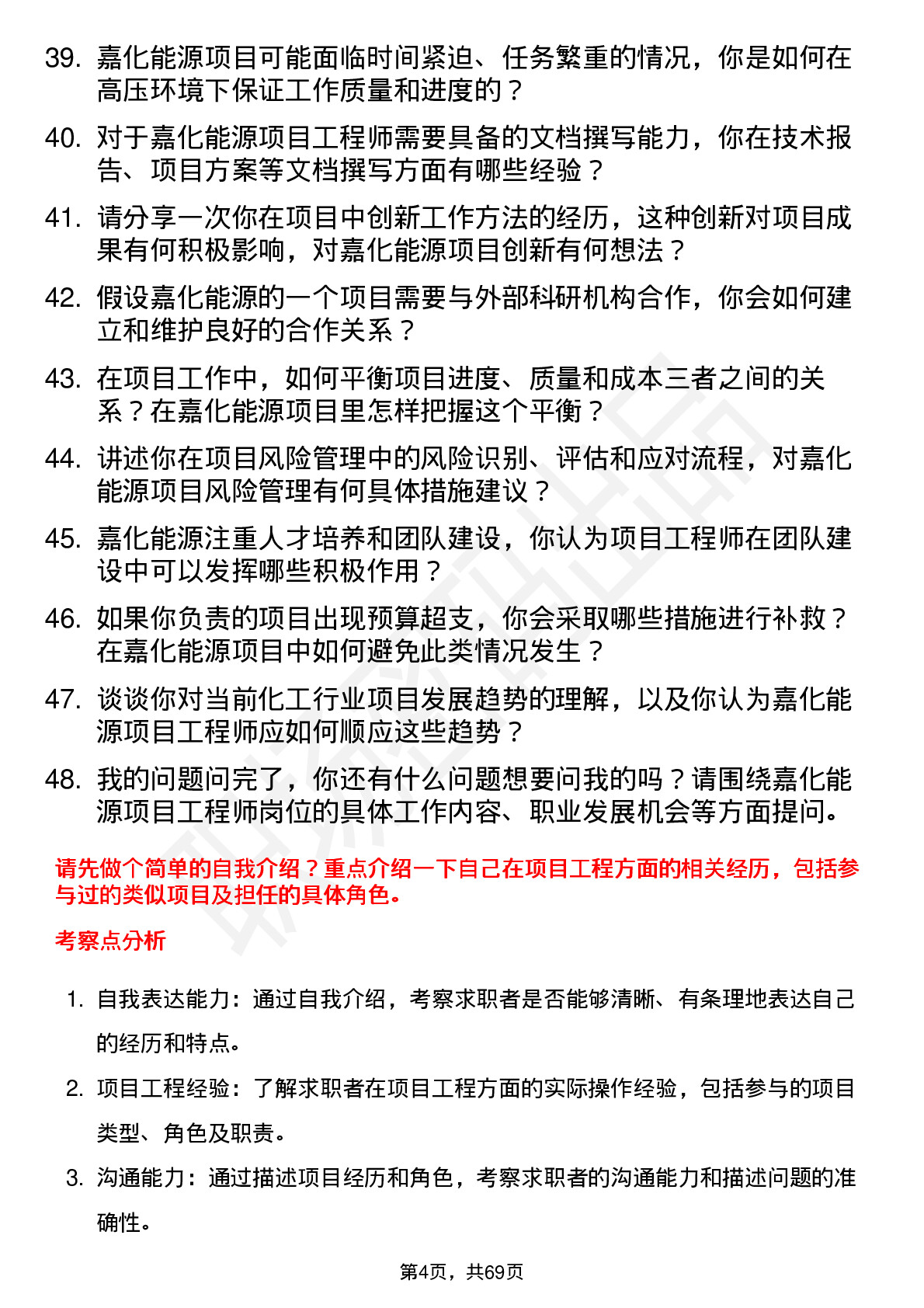 39. 嘉化能源项目可能面临时间紧迫、任务繁重的情况，你是如何在高压环境下保证工作质量和进度的？

40. 对于嘉化能源项目工程师需要具备的文档撰写能力，你在技术报告、项目方案等文档撰写方面有哪些经验？

41. 请分享一次你在项目中创新工作方法的经历，这种创新对项目成果有何积极影响，对嘉化能源项目创新有何想法？

42. 假设嘉化能源的一个项目需要与外部科研机构合作，你会如何建立和维护良好的合作关系？

43. 在项目工作中，如何平衡项目进度、质量和成本三者之间的关系？在嘉化能源项目里怎样把握这个平衡？

44. 讲述你在项目风险管理中的风险识别、评估和应对流程，对嘉化能源项目风险管理有何具体措施建议？

45. 嘉化能源注重人才培养和团队建设，你认为项目工程师在团队建设中可以发挥哪些积极作用？

46. 如果你负责的项目出现预算超支，你会采取哪些措施进行补救？在嘉化能源项目中如何避免此类情况发生？

47. 谈谈你对当前化工行业项目发展趋势的理解，以及你认为嘉化能源项目工程师应如何顺应这些趋势？

48. 我的问题问完了，你还有什么问题想要问我的吗？请围绕嘉化能源项目工程师岗位的具体工作内容、职业发展机会等方面提问。

请先做个简单的自我介绍？重点介绍一下自己在项目工程方面的相关经历，包括参与过的类似项目及担任的具体角色。

考察点分析

1. 自我表达能力：通过自我介绍，考察求职者是否能够清晰、有条理地表达自己的经历和特点。

2. 项目工程经验：了解求职者在项目工程方面的实际操作经验，包括参与的项目类型、角色及职责。

3. 沟通能力：通过描述项目经历和角色，考察求职者的沟通能力和描述问题的准确性。

第4页，共69页